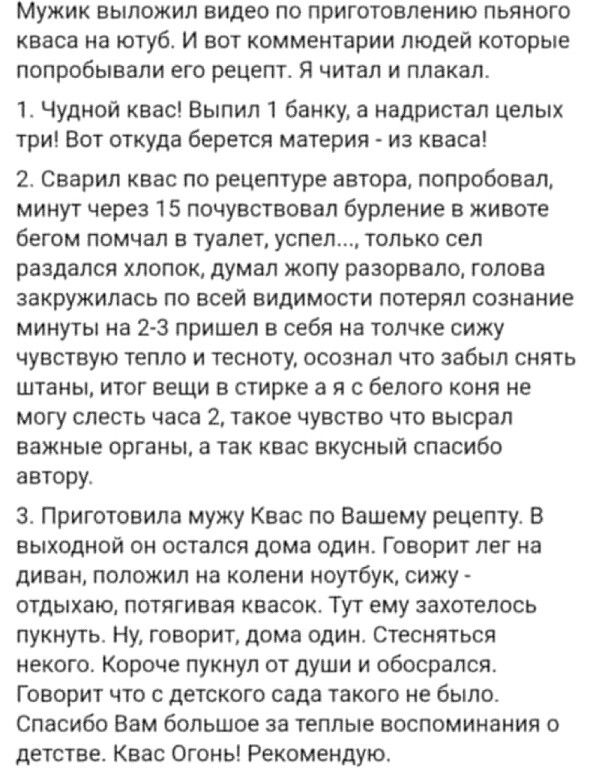 Мужик выложил видео по приготовлению пьяного кваса на ютуб. И вот комментарии людей которые попробывали его рецепт. Я читал и плакал.

1. Чудной квас! Выпил 1 банку, а надристал целых три! Вот откуда берется материя - из кваса!

2. Сварил квас по рецептуре автора, попробовал, минут через 15 почувствовал бурление в животе бегом помчал в туалет, успел..., только сел раздался хлопок, думал жопу разорвало, голова закружилась по всей видимости потерял сознание минуты на 2-3 пришел в себя на толчке сижу чувствую тепло и тесноту, осознал что забыл снять штаны, итог вещи в стирке а я с белого коня не могу слесть часа 2, такое чувство что высрал важные органы, а так квас вкусный спасибо автору.

3. Приготовила мужу Квас по Вашему рецепту. В выходной он остался дома один. Говорит лег на диван, положил на колени ноутбук, сижу - отдыхаю, потягивая квасок. Тут ему захотелось пукнуть. Ну, говорит, дома один. Стесняться некого. Короче пукнул от души и обосрался. Говорит что с детского сада такого не было. Спасибо Вам большое за теплые воспоминания о детстве. Квас Огонь! Рекомендую.